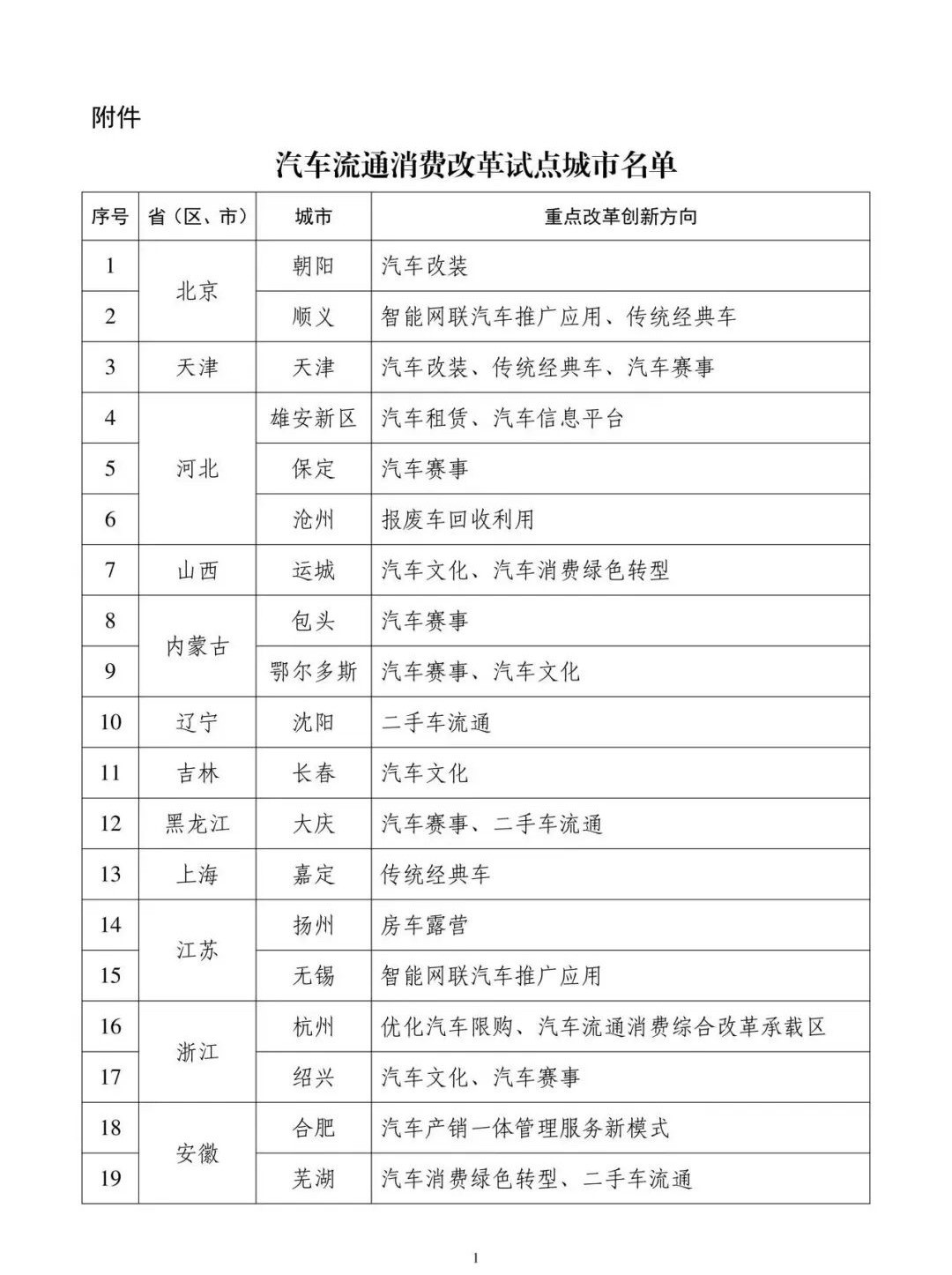 附件

汽车流通消费改革试点城市名单

| 序号 | 省（区、市） | 城市 | 重点改革创新方向 |
|---|---|---|---|
| 1 | 北京 | 朝阳 | 汽车改装 |
| 2 |  | 顺义 | 智能网联汽车推广应用、传统经典车 |
| 3 | 天津 | 天津 | 汽车改装、传统经典车、汽车赛事 |
| 4 | 河北 | 雄安新区 | 汽车租赁、汽车信息平台 |
| 5 |  | 保定 | 汽车赛事 |
| 6 |  | 沧州 | 报废车回收利用 |
| 7 | 山西 | 运城 | 汽车文化、汽车消费绿色转型 |
| 8 | 内蒙古 | 包头 | 汽车赛事 |
| 9 |  | 鄂尔多斯 | 汽车赛事、汽车文化 |
| 10 | 辽宁 | 沈阳 | 二手车流通 |
| 11 | 吉林 | 长春 | 汽车文化 |
| 12 | 黑龙江 | 大庆 | 汽车赛事、二手车流通 |
| 13 | 上海 | 嘉定 | 传统经典车 |
| 14 | 江苏 | 扬州 | 房车露营 |
| 15 |  | 无锡 | 智能网联汽车推广应用 |
| 16 | 浙江 | 杭州 | 优化汽车限购、汽车流通消费综合改革承载区 |
| 17 |  | 绍兴 | 汽车文化、汽车赛事 |
| 18 | 安徽 | 合肥 | 汽车产销一体管理服务新模式 |
| 19 |  | 芜湖 | 汽车消费绿色转型、二手车流通 |

1